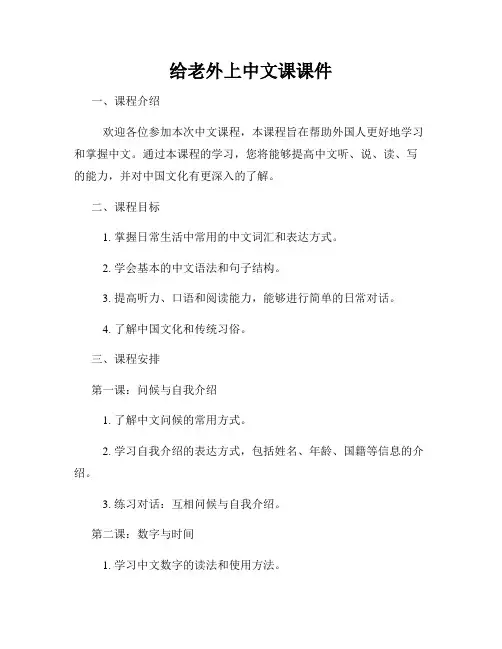 给老外上中文课课件

一、课程介绍

欢迎各位参加本次中文课程，本课程旨在帮助外国人更好地学习和掌握中文。通过本课程的学习，您将能够提高中文听、说、读、写的能力，并对中国文化有更深入的了解。

二、课程目标

1. 掌握日常生活中常用的中文词汇和表达方式。

2. 学会基本的中文语法和句子结构。

3. 提高听力、口语和阅读能力，能够进行简单的日常对话。

4. 了解中国文化和传统习俗。

三、课程安排

第一课：问候与自我介绍

1. 了解中文问候的常用方式。

2. 学习自我介绍的表达方式，包括姓名、年龄、国籍等信息的介绍。

3. 练习对话：互相问候与自我介绍。

第二课：数字与时间

1. 学习中文数字的读法和使用方法。